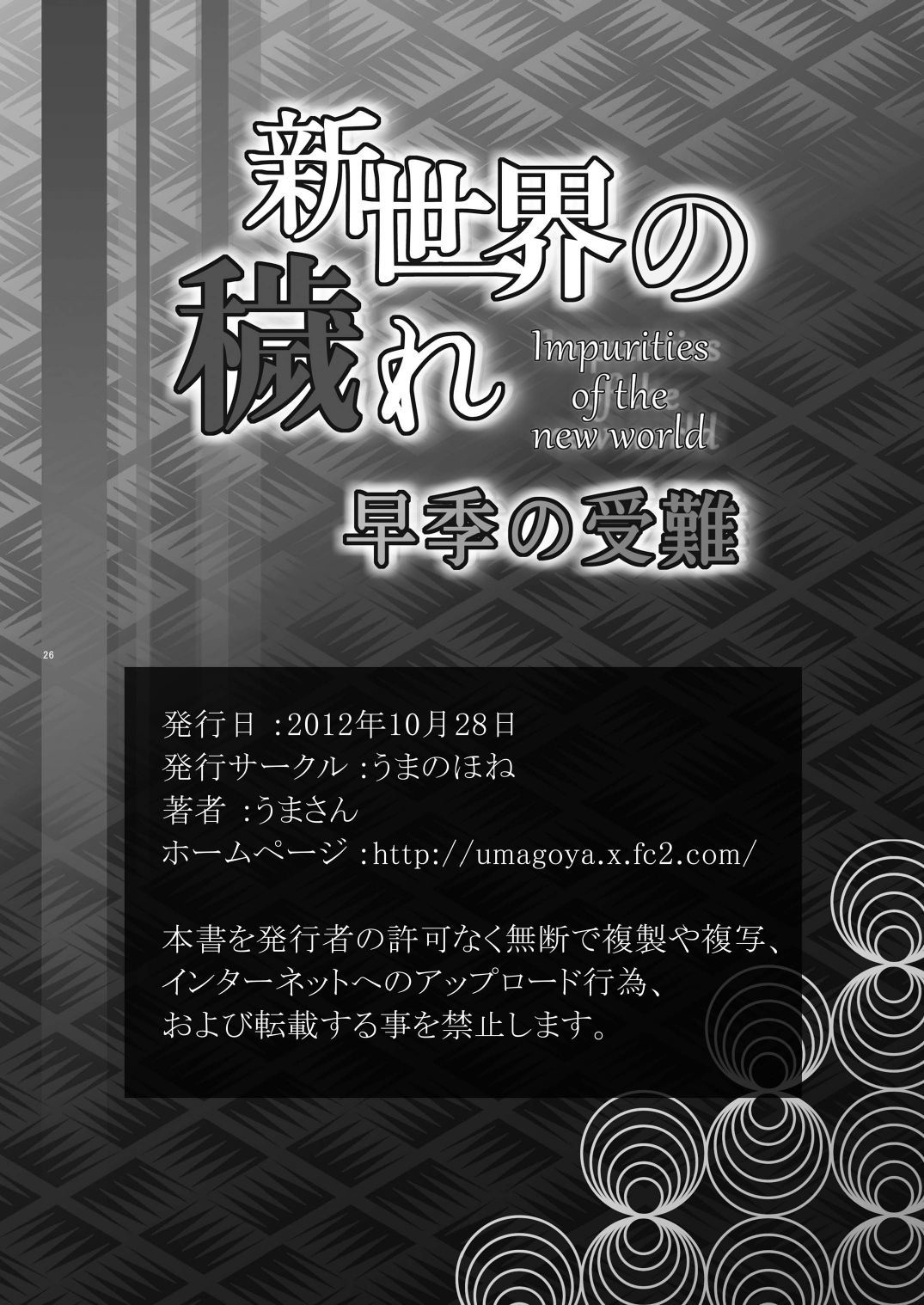 新世界の穢れ

Impurities of the new world

早季の受難

26

発行日 :2012年10月28日
発行サークル :うまのほね
著者 :うまさん
ホームページ :http://umagoya.x.fc2.com/

本書を発行者の許可なく無断で複製や複写、インターネットへのアップロード行為、および転載する事を禁止します。